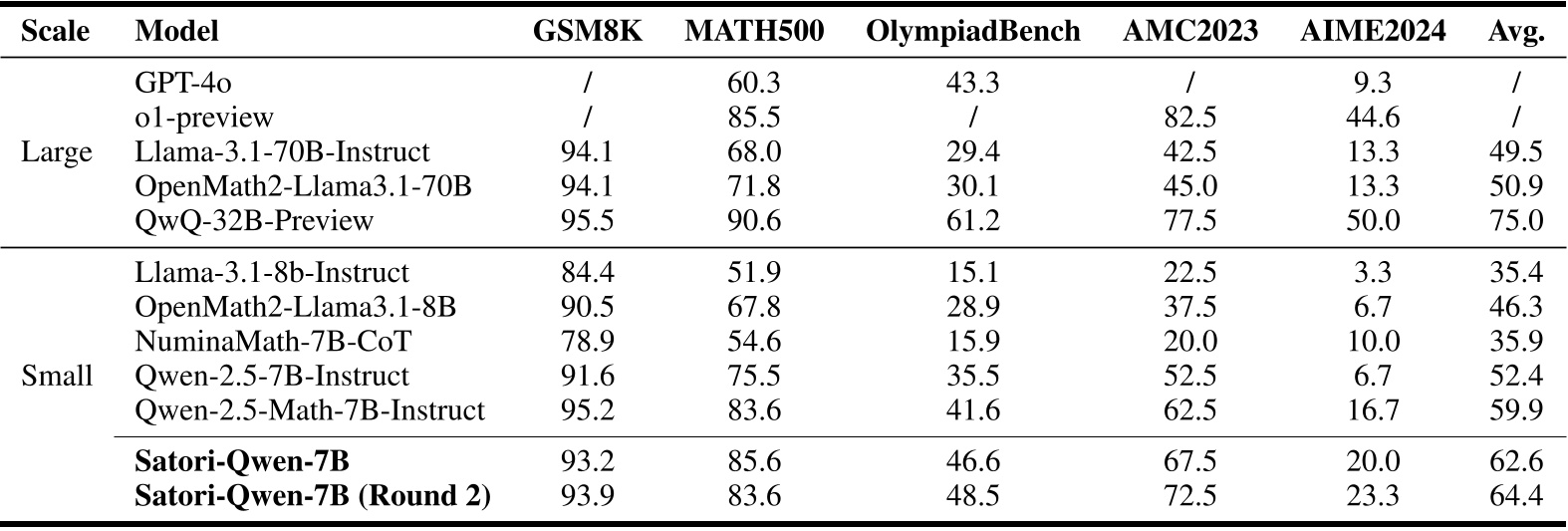 | Scale | Model | GSM8K | MATH500 | OlympiadBench | AMC2023 | AIME2024 | Avg. |
|---|---|---|---|---|---|---|---|
| Large | GPT-4o | / | 60.3 | 43.3 | / | 9.3 | / |
| | o1-preview | / | 85.5 | / | 82.5 | 44.6 | / |
| | Llama-3.1-70B-Instruct | 94.1 | 68.0 | 29.4 | 42.5 | 13.3 | 49.5 |
| | OpenMath2-Llama3.1-70B | 94.1 | 71.8 | 30.1 | 45.0 | 13.3 | 50.9 |
| | QwQ-32B-Preview | 95.5 | 90.6 | 61.2 | 77.5 | 50.0 | 75.0 |
| Small | Llama-3.1-8b-Instruct | 84.4 | 51.9 | 15.1 | 22.5 | 3.3 | 35.4 |
| | OpenMath2-Llama3.1-8B | 90.5 | 67.8 | 28.9 | 37.5 | 6.7 | 46.3 |
| | NuminaMath-7B-CoT | 78.9 | 54.6 | 15.9 | 20.0 | 10.0 | 35.9 |
| | Qwen-2.5-7B-Instruct | 91.6 | 75.5 | 35.5 | 52.5 | 6.7 | 52.4 |
| | Qwen-2.5-Math-7B-Instruct | 95.2 | 83.6 | 41.6 | 62.5 | 16.7 | 59.9 |
| | Satori-Qwen-7B | 93.2 | 85.6 | 46.6 | 67.5 | 20.0 | 62.6 |
| | Satori-Qwen-7B (Round 2) | 93.9 | 83.6 | 48.5 | 72.5 | 23.3 | 64.4 |